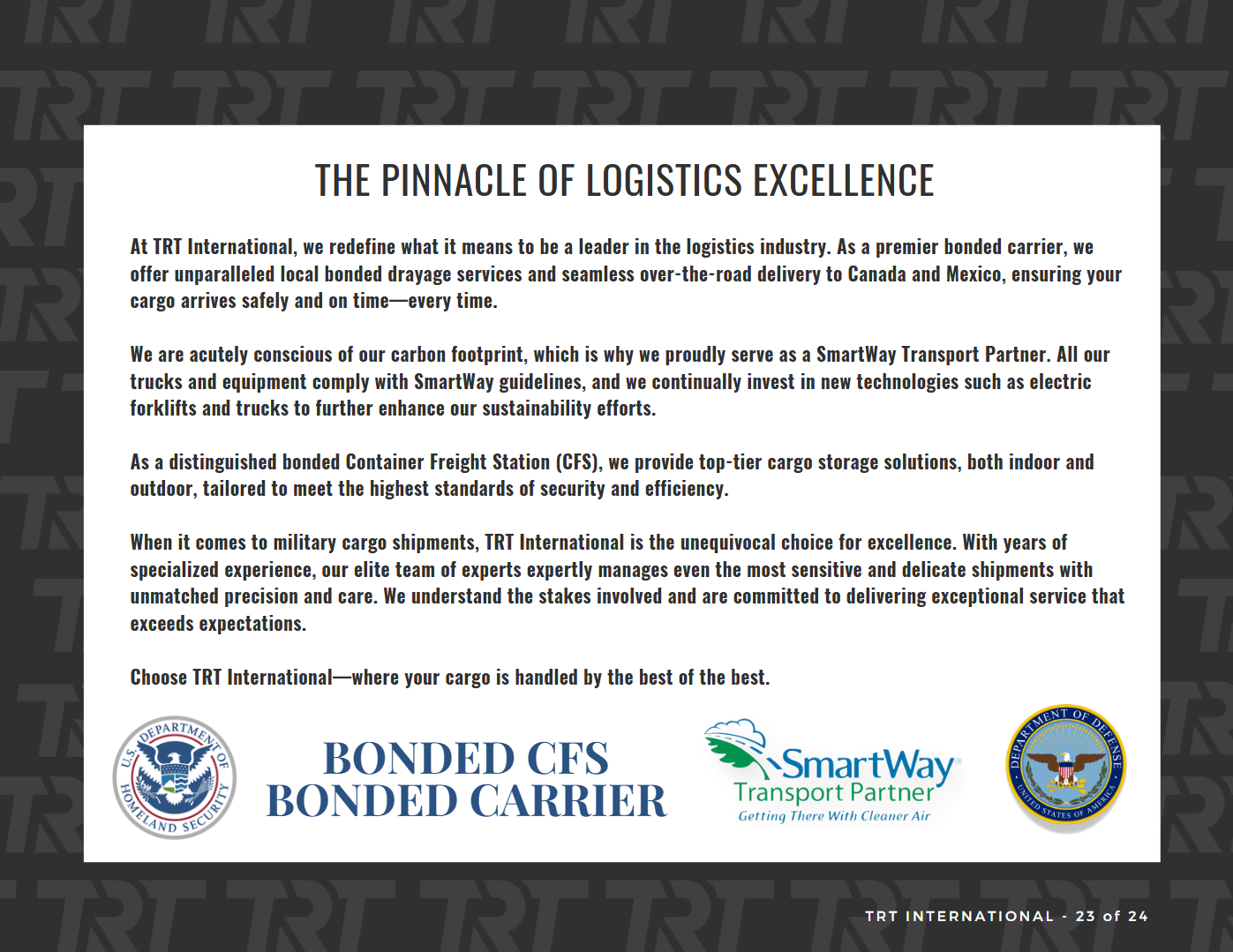 THE PINNACLE OF LOGISTICS EXCELLENCE

At TRT International, we redefine what it means to be a leader in the logistics industry. As a premier bonded carrier, we offer unparalleled local bonded drayage services and seamless over-the-road delivery to Canada and Mexico, ensuring your cargo arrives safely and on time—every time.

We are acutely conscious of our carbon footprint, which is why we proudly serve as a SmartWay Transport Partner. All our trucks and equipment comply with SmartWay guidelines, and we continually invest in new technologies such as electric forklifts and trucks to further enhance our sustainability efforts.

As a distinguished bonded Container Freight Station (CFS), we provide top-tier cargo storage solutions, both indoor and outdoor, tailored to meet the highest standards of security and efficiency.

When it comes to military cargo shipments, TRT International is the unequivocal choice for excellence. With years of specialized experience, our elite team of experts expertly manages even the most sensitive and delicate shipments with unmatched precision and care. We understand the stakes involved and are committed to delivering exceptional service that exceeds expectations.

Choose TRT International—where your cargo is handled by the best of the best.

U.S. DEPARTMENT OF HOMELAND SECURITY

BONDED CFS
BONDED CARRIER

SmartWay
Transport Partner
Getting There With Cleaner Air

DEPARTMENT OF DEFENSE
UNITED STATES OF AMERICA

TRT INTERNATIONAL - 23 of 24